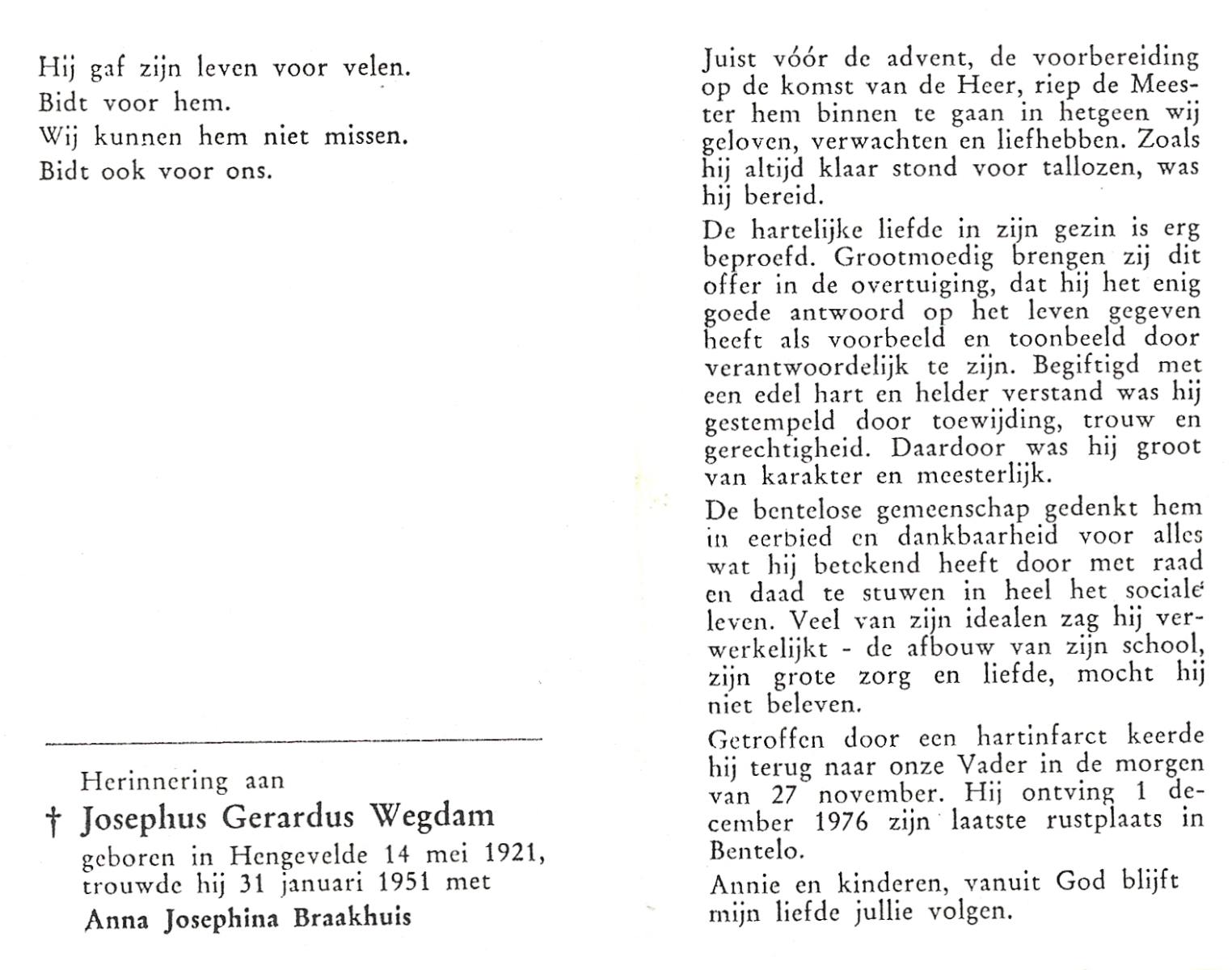 Hij gaf zijn leven voor velen.
Bidt voor hem.
Wij kunnen hem niet missen.
Bidt ook voor ons.

Herinnering aan
† Josephus Gerardus Wegdam
geboren in Hengevelde 14 mei 1921, trouwde hij 31 januari 1951 met
Anna Josephina Braakhuis

Juist vóór de advent, de voorbereiding op de komst van de Heer, riep de Meester hem binnen te gaan in hetgeen wij geloven, verwachten en liefhebben. Zoals hij altijd klaar stond voor tallozen, was hij bereid.

De hartelijke liefde in zijn gezin is erg beproefd. Grootmoedig brengen zij dit offer in de overtuiging, dat hij het enig goede antwoord op het leven gegeven heeft als voorbeeld en toonbeeld door verantwoordelijk te zijn. Begiftigd met een edel hart en helder verstand was hij gestempeld door toewijding, trouw en gerechtigheid. Daardoor was hij groot van karakter en meesterlijk.

De bentelose gemeenschap gedenkt hem in eerbied en dankbaarheid voor alles wat hij betekend heeft door met raad en daad te stuwen in heel het sociale leven. Veel van zijn idealen zag hij verwerkelijkt - de afbouw van zijn school, zijn grote zorg en liefde, mocht hij niet beleven.

Getroffen door een hartinfarct keerde hij terug naar onze Vader in de morgen van 27 november. Hij ontving 1 december 1976 zijn laatste rustplaats in Bentelo.

Annie en kinderen, vanuit God blijft mijn liefde jullie volgen.